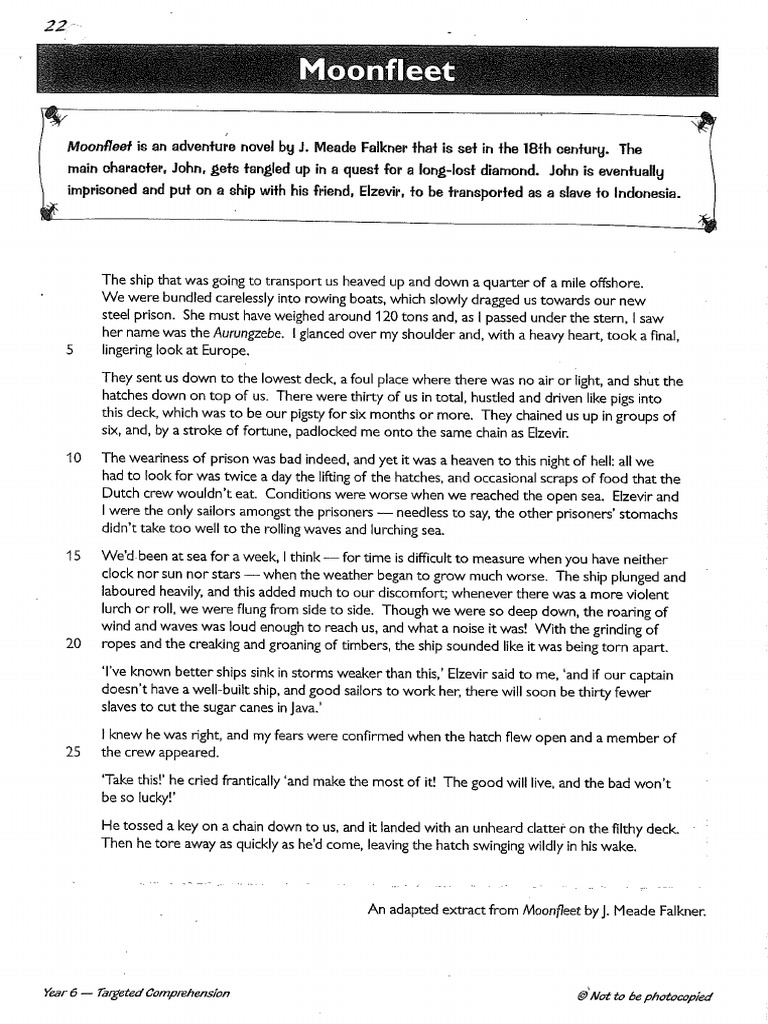 22

Moonfleet

Moonfleet is an adventure novel by J. Meade Falkner that is set in the 18th century. The main character, John, gets tangled up in a quest for a long-lost diamond. John is eventually imprisoned and put on a ship with his friend, Elzevir, to be transported as a slave to Indonesia.

The ship that was going to transport us heaved up and down a quarter of a mile offshore. We were bundled carelessly into rowing boats, which slowly dragged us towards our new steel prison. She must have weighed around 120 tons and, as I passed under the stern, I saw her name was the Aurungzebe. I glanced over my shoulder and, with a heavy heart, took a final, 5 lingering look at Europe.

They sent us down to the lowest deck, a foul place where there was no air or light, and shut the hatches down on top of us. There were thirty of us in total, hustled and driven like pigs into this deck, which was to be our pigsty for six months or more. They chained us up in groups of six, and, by a stroke of fortune, padlocked me onto the same chain as Elzevir.

10 The weariness of prison was bad indeed, and yet it was a heaven to this night of hell: all we had to look for was twice a day the lifting of the hatches, and occasional scraps of food that the Dutch crew wouldn't eat. Conditions were worse when we reached the open sea. Elzevir and I were the only sailors amongst the prisoners — needless to say, the other prisoners' stomachs didn't take too well to the rolling waves and lurching sea.

15 We'd been at sea for a week, I think — for time is difficult to measure when you have neither clock nor sun nor stars — when the weather began to grow much worse. The ship plunged and laboured heavily, and this added much to our discomfort; whenever there was a more violent lurch or roll, we were flung from side to side. Though we were so deep down, the roaring of wind and waves was loud enough to reach us, and what a noise it was! With the grinding of 20 ropes and the creaking and groaning of timbers, the ship sounded like it was being torn apart.

'I've known better ships sink in storms weaker than this,' Elzevir said to me, 'and if our captain doesn't have a well-built ship, and good sailors to work her, there will soon be thirty fewer slaves to cut the sugar canes in Java.'

I knew he was right, and my fears were confirmed when the hatch flew open and a member of 25 the crew appeared.

'Take this!' he cried frantically 'and make the most of it! The good will live, and the bad won't be so lucky!'

He tossed a key on a chain down to us, and it landed with an unheard clatter on the filthy deck. Then he tore away as quickly as he'd come, leaving the hatch swinging wildly in his wake.

An adapted extract from Moonfleet by J. Meade Falkner.

Year 6 — Targeted Comprehension

© Not to be photocopied